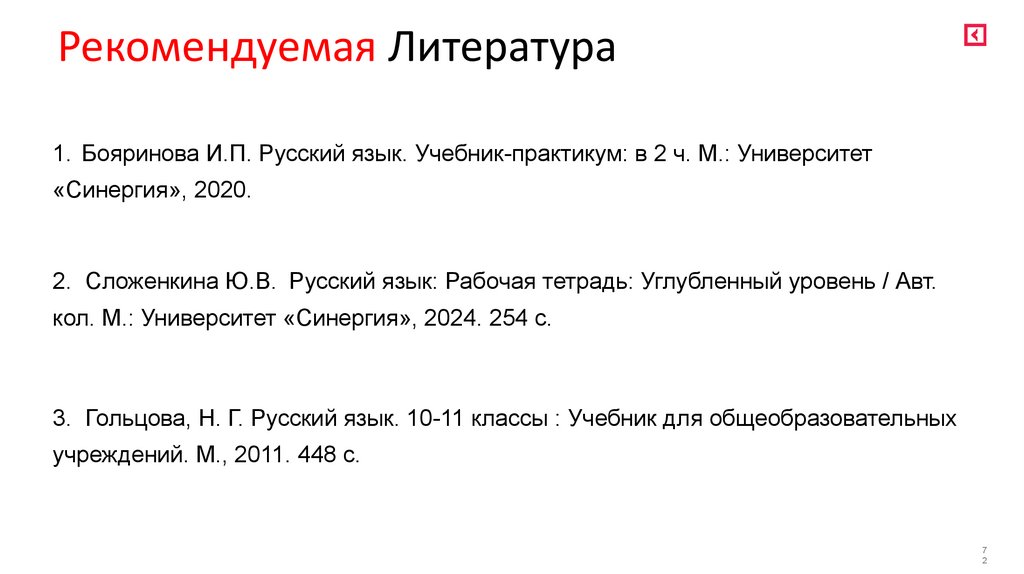 Рекомендуемая Литература

1. Бояринова И.П. Русский язык. Учебник-практикум: в 2 ч. М.: Университет «Синергия», 2020.

2. Сложенкина Ю.В. Русский язык: Рабочая тетрадь: Углубленный уровень / Авт. кол. М.: Университет «Синергия», 2024. 254 с.

3. Гольцова, Н. Г. Русский язык. 10-11 классы : Учебник для общеобразовательных учреждений. М., 2011. 448 с.

72